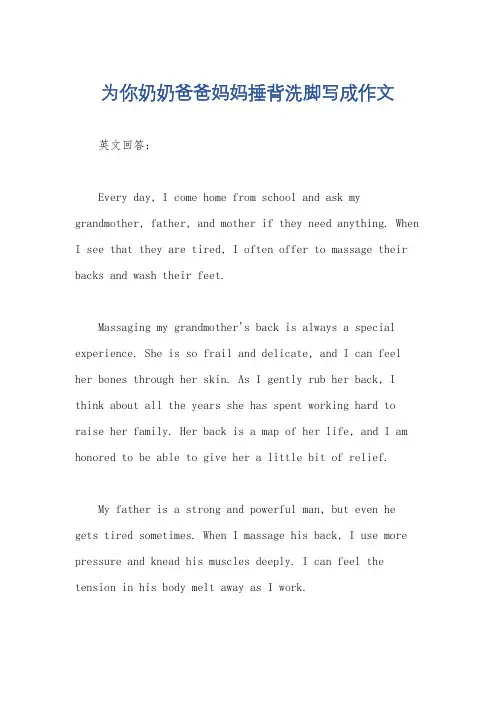 为你奶奶爸爸妈妈捶背洗脚写成作文

英文回答：

Every day, I come home from school and ask my grandmother, father, and mother if they need anything. When I see that they are tired, I often offer to massage their backs and wash their feet.

Massaging my grandmother's back is always a special experience. She is so frail and delicate, and I can feel her bones through her skin. As I gently rub her back, I think about all the years she has spent working hard to raise her family. Her back is a map of her life, and I am honored to be able to give her a little bit of relief.

My father is a strong and powerful man, but even he gets tired sometimes. When I massage his back, I use more pressure and knead his muscles deeply. I can feel the tension in his body melt away as I work.